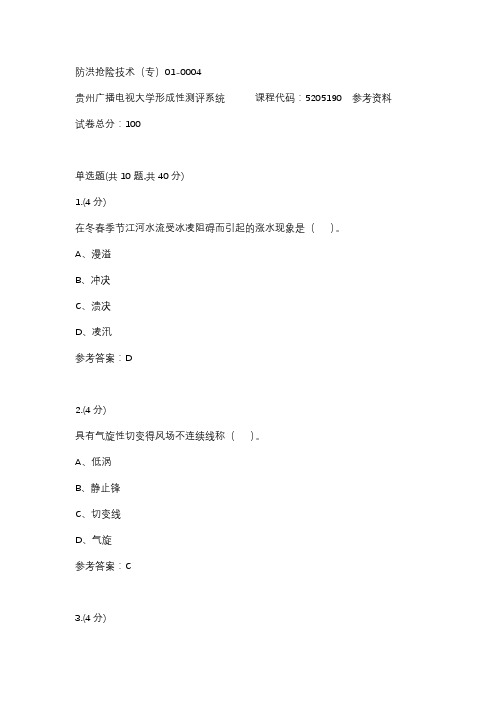 防洪抢险技术（专）01-0004

贵州广播电视大学形成性测评系统　　课程代码：5205190　参考资料

试卷总分：100

单选题(共 10 题,共 40 分)

1.(4 分)

在冬春季节江河水流受冰凌阻碍而引起的涨水现象是（　）。

A、漫溢

B、冲决

C、溃决

D、凌汛

参考答案：D

2.(4 分)

具有气旋性切变得风场不连续线称（　）。

A、低涡

B、静止锋

C、切变线

D、气旋

参考答案：C

3.(4 分)